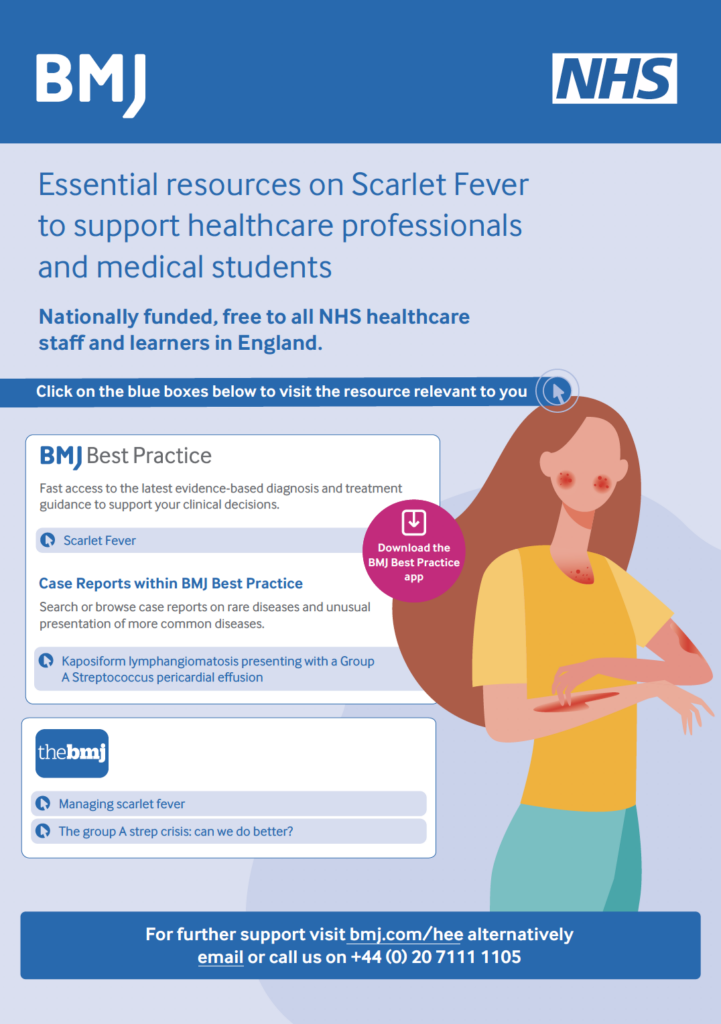 BMJ

NHS

Essential resources on Scarlet Fever to support healthcare professionals and medical students

Nationally funded, free to all NHS healthcare staff and learners in England.

Click on the blue boxes below to visit the resource relevant to you

BMJ Best Practice

Fast access to the latest evidence-based diagnosis and treatment guidance to support your clinical decisions.

Scarlet Fever

Download the BMJ Best Practice app

Case Reports within BMJ Best Practice

Search or browse case reports on rare diseases and unusual presentation of more common diseases.

Kaposiform lymphangiomatosis presenting with a Group A Streptococcus pericardial effusion

thebmj

Managing scarlet fever

The group A strep crisis: can we do better?

For further support visit bmj.com/hee alternatively email or call us on +44 (0) 20 7111 1105